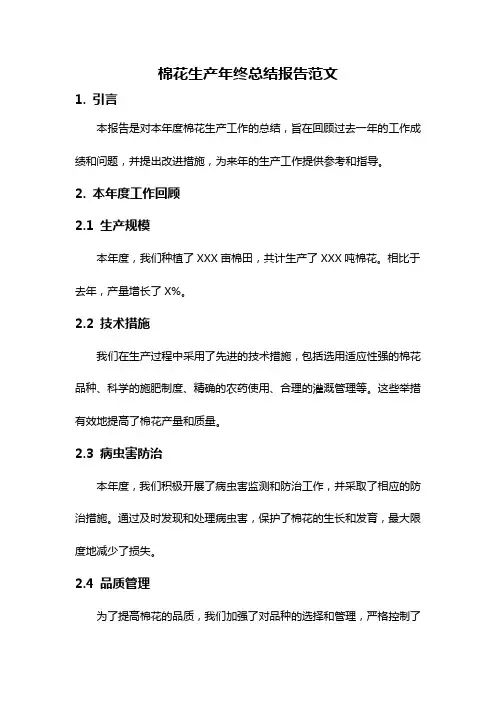 棉花生产年终总结报告范文

1. 引言

本报告是对本年度棉花生产工作的总结，旨在回顾过去一年的工作成绩和问题，并提出改进措施，为来年的生产工作提供参考和指导。

2. 本年度工作回顾

2.1 生产规模

本年度，我们种植了 XXX 亩棉田，共计生产了 XXX 吨棉花。相比于去年，产量增长了 X%。

2.2 技术措施

我们在生产过程中采用了先进的技术措施，包括选用适应性强的棉花品种、科学的施肥制度、精确的农药使用、合理的灌溉管理等。这些举措有效地提高了棉花产量和质量。

2.3 病虫害防治

本年度，我们积极开展了病虫害监测和防治工作，并采取了相应的防治措施。通过及时发现和处理病虫害，保护了棉花的生长和发育，最大限度地减少了损失。

2.4 品质管理

为了提高棉花的品质，我们加强了对品种的选择和管理，严格控制了